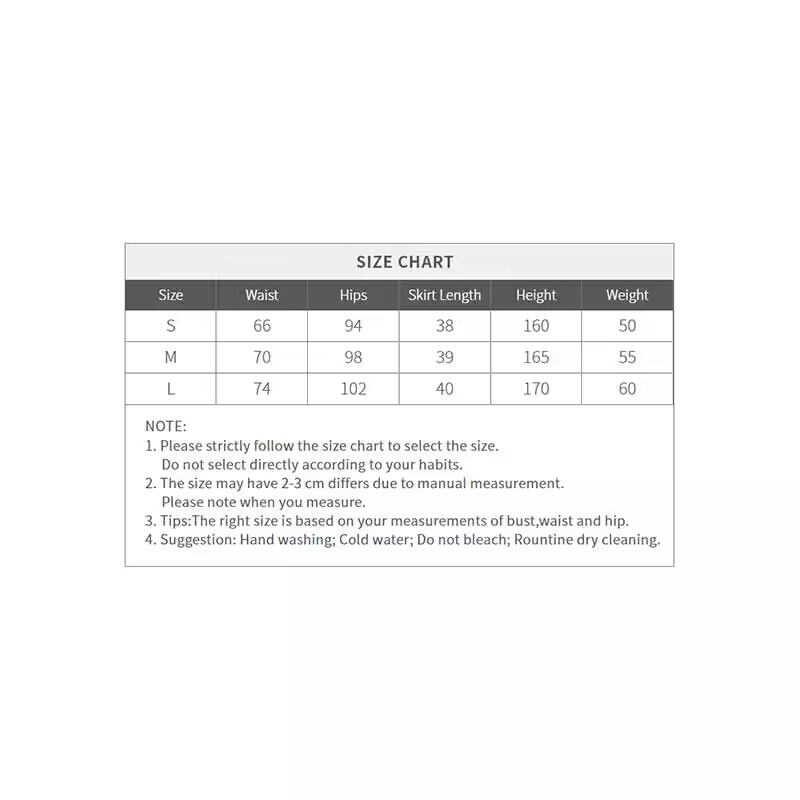 SIZE CHART

| Size | Waist | Hips | Skirt Length | Height | Weight |
|---|---|---|---|---|---|
| S | 66 | 94 | 38 | 160 | 50 |
| M | 70 | 98 | 39 | 165 | 55 |
| L | 74 | 102 | 40 | 170 | 60 |

NOTE:
1. Please strictly follow the size chart to select the size. Do not select directly according to your habits.
2. The size may have 2-3 cm differs due to manual measurement. Please note when you measure.
3. Tips:The right size is based on your measurements of bust,waist and hip.
4. Suggestion: Hand washing; Cold water; Do not bleach; Rountine dry cleaning.